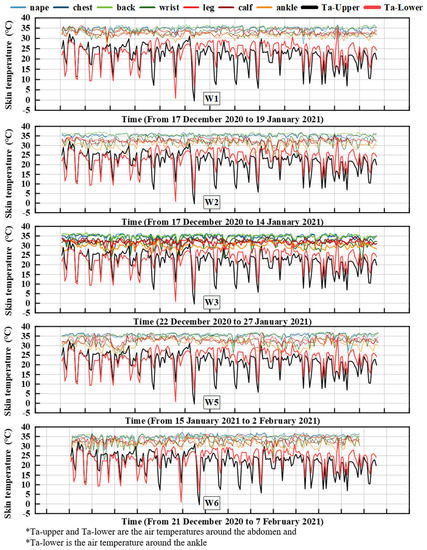 nape chest back wrist leg calf ankle Ta-Upper Ta-Lower

Skin temperature (°C)
40
35
30
25
20
15
10
5
0
-5
W1
Time (From 17 December 2020 to 19 January 2021)

Skin temperature (°C)
40
35
30
25
20
15
10
5
0
-5
W2
Time (From 17 December 2020 to 14 January 2021)

Skin temperature (°C)
40
35
30
25
20
15
10
5
0
-5
W3
Time (22 December 2020 to 27 January 2021)

Skin temperature (°C)
40
35
30
25
20
15
10
5
0
-5
W5
Time (From 15 January 2021 to 2 February 2021)

Skin temperature (°C)
40
35
30
25
20
15
10
5
0
-5
W6
Time (From 21 December 2020 to 7 February 2021)

*Ta-upper and Ta-lower are the air temperatures around the abdomen and
*Ta-lower is the air temperature around the ankle